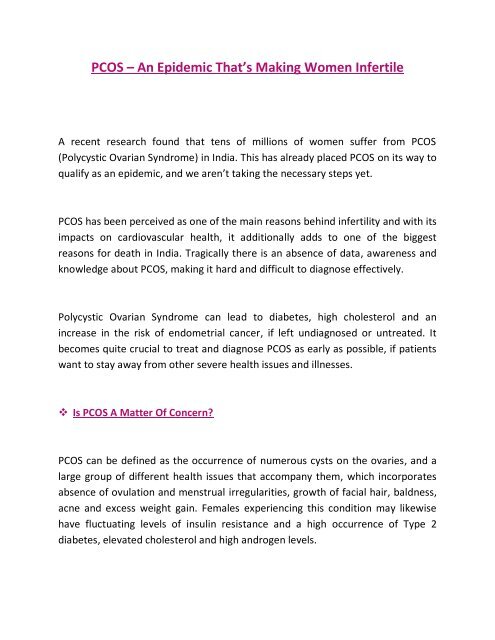 PCOS – An Epidemic That's Making Women Infertile

A recent research found that tens of millions of women suffer from PCOS (Polycystic Ovarian Syndrome) in India. This has already placed PCOS on its way to qualify as an epidemic, and we aren't taking the necessary steps yet.

PCOS has been perceived as one of the main reasons behind infertility and with its impacts on cardiovascular health, it additionally adds to one of the biggest reasons for death in India. Tragically there is an absence of data, awareness and knowledge about PCOS, making it hard and difficult to diagnose effectively.

Polycystic Ovarian Syndrome can lead to diabetes, high cholesterol and an increase in the risk of endometrial cancer, if left undiagnosed or untreated. It becomes quite crucial to treat and diagnose PCOS as early as possible, if patients want to stay away from other severe health issues and illnesses.

❖ Is PCOS A Matter Of Concern?

PCOS can be defined as the occurrence of numerous cysts on the ovaries, and a large group of different health issues that accompany them, which incorporates absence of ovulation and menstrual irregularities, growth of facial hair, baldness, acne and excess weight gain. Females experiencing this condition may likewise have fluctuating levels of insulin resistance and a high occurrence of Type 2 diabetes, elevated cholesterol and high androgen levels.